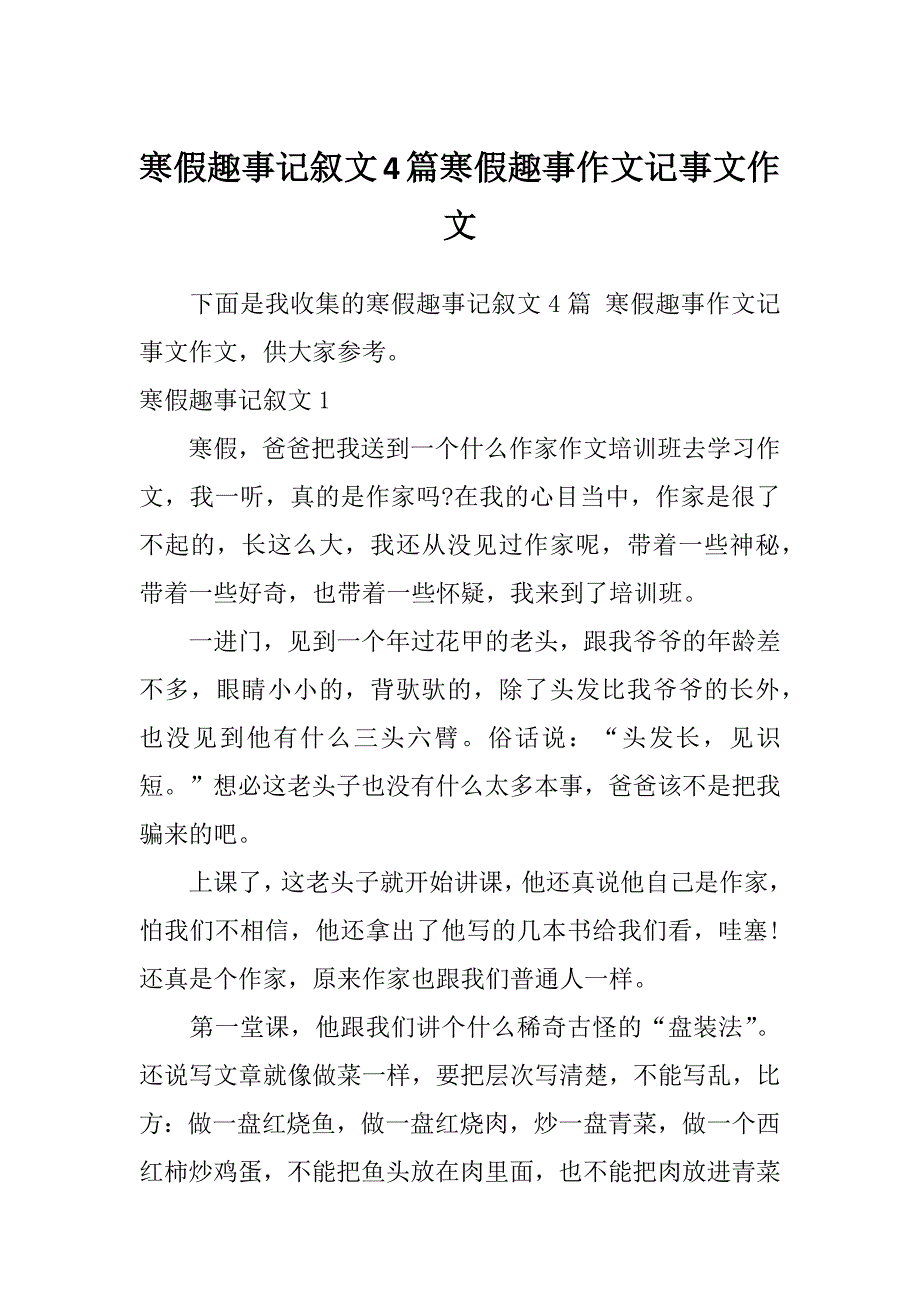 寒假趣事记叙文4篇寒假趣事作文记事文作文

下面是我收集的寒假趣事记叙文 4 篇 寒假趣事作文记事文作文，供大家参考。

寒假趣事记叙文 1

寒假，爸爸把我送到一个什么作家作文培训班去学习作文，我一听，真的是作家吗?在我的心目当中，作家是很了不起的，长这么大，我还从没见过作家呢，带着一些神秘，带着一些好奇，也带着一些怀疑，我来到了培训班。

一进门，见到一个年过花甲的老头，跟我爷爷的年龄差不多，眼睛小小的，背驮驮的，除了头发比我爷爷的长外，也没见到他有什么三头六臂。俗话说：“头发长，见识短。”想必这老头子也没有什么太多本事，爸爸该不是把我骗来的吧。

上课了，这老头子就开始讲课，他还真说他自己是作家，怕我们不相信，他还拿出了他写的几本书给我们看，哇塞！还真是个作家，原来作家也跟我们普通人一样。

第一堂课，他跟我们讲个什么稀奇古怪的“盘装法”。还说写文章就像做菜一样，要把层次写清楚，不能写乱，比方：做一盘红烧鱼，做一盘红烧肉，炒一盘青菜，做一个西红柿炒鸡蛋，不能把鱼头放在肉里面，也不能把肉放进青菜